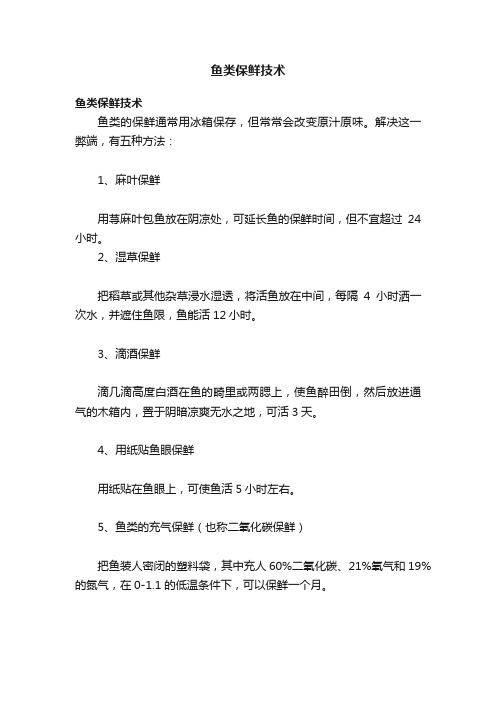 鱼类保鲜技术

鱼类保鲜技术

鱼类的保鲜通常用冰箱保存，但常常会改变原汁原味。解决这一弊端，有五种方法：

1、麻叶保鲜

用荨麻叶包鱼放在阴凉处，可延长鱼的保鲜时间，但不宜超过 24 小时。

2、湿草保鲜

把稻草或其他杂草浸水湿透，将活鱼放在中间，每隔 4 小时洒一次水，并遮住鱼限，鱼能活 12 小时。

3、滴酒保鲜

滴几滴高度白酒在鱼的畸里或两腮上，使鱼醉田倒，然后放进通气的木箱内，置于阴暗凉爽无水之地，可活 3 天。

4、用纸贴鱼眼保鲜

用纸贴在鱼眼上，可使鱼活 5 小时左右。

5、鱼类的充气保鲜（也称二氧化碳保鲜）

把鱼装人密闭的塑料袋，其中充人 60%二氧化碳、21%氧气和 19%的氮气，在 0-1.1 的低温条件下，可以保鲜一个月。